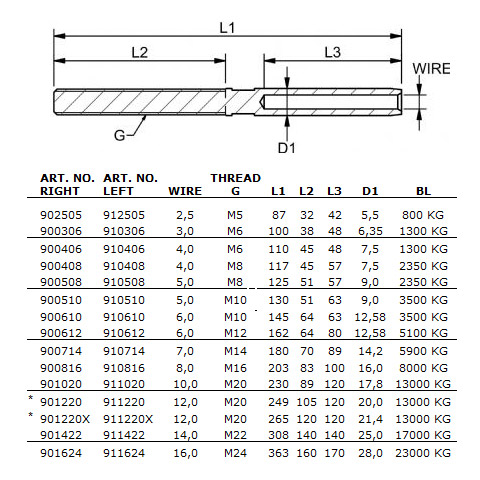 L1
L2
L3
WIRE
G
D1

| ART. NO. RIGHT | ART. NO. LEFT | WIRE | THREAD G | L1 | L2 | L3 | D1 | BL |
|---|---|---|---|---|---|---|---|---|
| 902505 | 912505 | 2,5 | M5 | 87 | 32 | 42 | 5,5 | 800 KG |
| 900306 | 910306 | 3,0 | M6 | 100 | 38 | 48 | 6,35 | 1300 KG |
| 900406 | 910406 | 4,0 | M6 | 110 | 45 | 48 | 7,5 | 1300 KG |
| 900408 | 910408 | 4,0 | M8 | 117 | 45 | 57 | 7,5 | 2350 KG |
| 900508 | 910508 | 5,0 | M8 | 125 | 51 | 57 | 9,0 | 2350 KG |
| 900510 | 910510 | 5,0 | M10 | 130 | 51 | 63 | 9,0 | 3500 KG |
| 900610 | 910610 | 6,0 | M10 | 145 | 64 | 63 | 12,58 | 3500 KG |
| 900612 | 910612 | 6,0 | M12 | 162 | 64 | 80 | 12,58 | 5100 KG |
| 900714 | 910714 | 7,0 | M14 | 180 | 70 | 89 | 14,2 | 5900 KG |
| 900816 | 910816 | 8,0 | M16 | 203 | 83 | 100 | 16,0 | 8000 KG |
| 901020 | 911020 | 10,0 | M20 | 230 | 89 | 120 | 17,8 | 13000 KG |
| * 901220 | 911220 | 12,0 | M20 | 249 | 105 | 120 | 20,0 | 13000 KG |
| * 901220X | 911220X | 12,0 | M20 | 265 | 120 | 120 | 21,4 | 13000 KG |
| 901422 | 911422 | 14,0 | M22 | 308 | 140 | 140 | 25,0 | 17000 KG |
| 901624 | 911624 | 16,0 | M24 | 363 | 160 | 170 | 28,0 | 23000 KG |